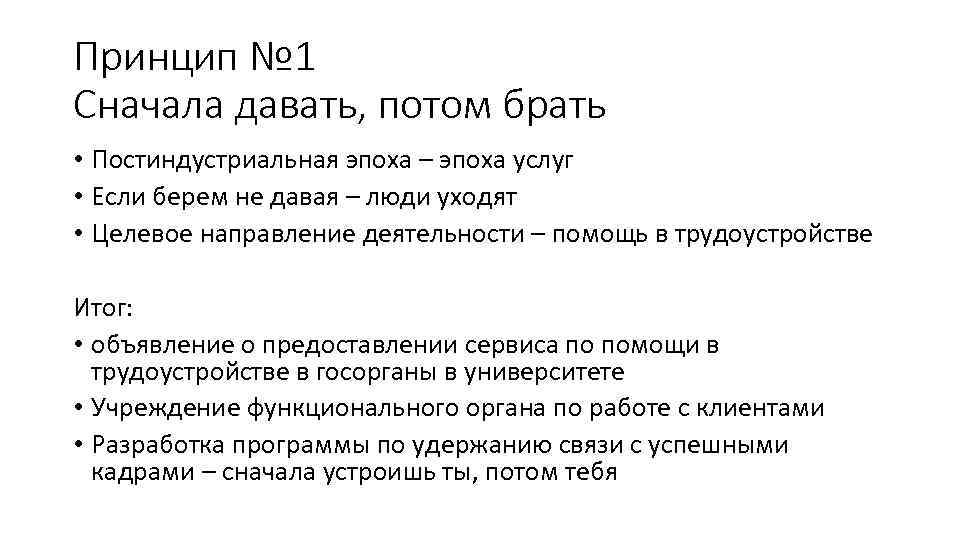 Принцип №1
Сначала давать, потом брать

• Постиндустриальная эпоха – эпоха услуг
• Если берем не давая – люди уходят
• Целевое направление деятельности – помощь в трудоустройстве

Итог:
• объявление о предоставлении сервиса по помощи в трудоустройстве в госорганы в университете
• Учреждение функционального органа по работе с клиентами
• Разработка программы по удержанию связи с успешными кадрами – сначала устроишь ты, потом тебя